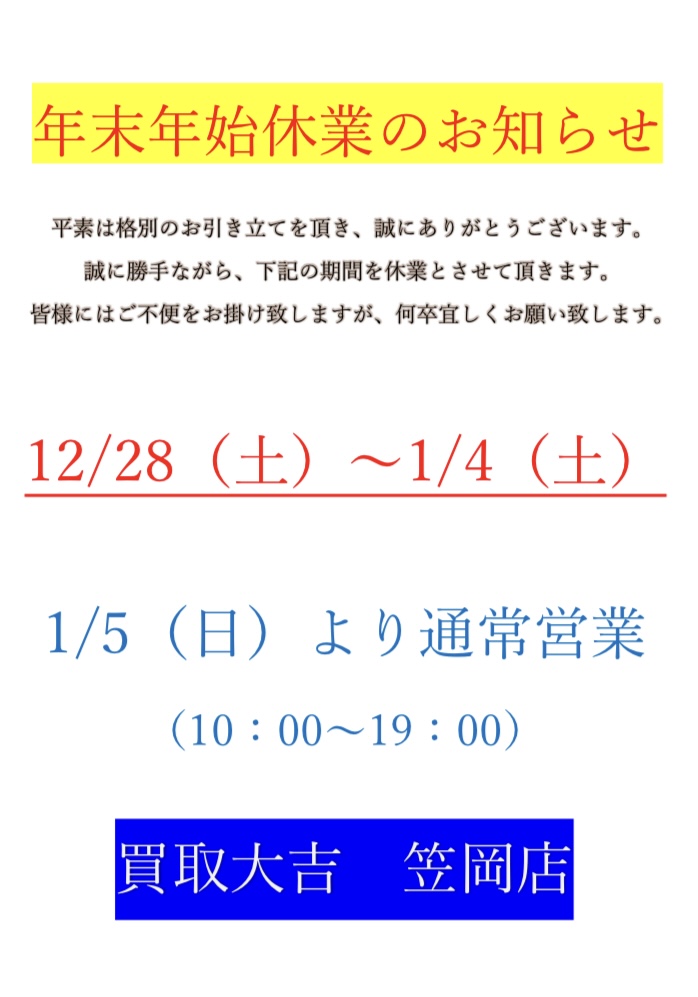 年末年始休業のお知らせ

平素は格別のお引き立てを頂き、誠にありがとうございます。
誠に勝手ながら、下記の期間を休業とさせて頂きます。
皆様にはご不便をお掛け致しますが、何卒宜しくお願い致します。

12/28（土）～1/4（土）

1/5（日）より通常営業

（10：00～19：00）

買取大吉　笠岡店